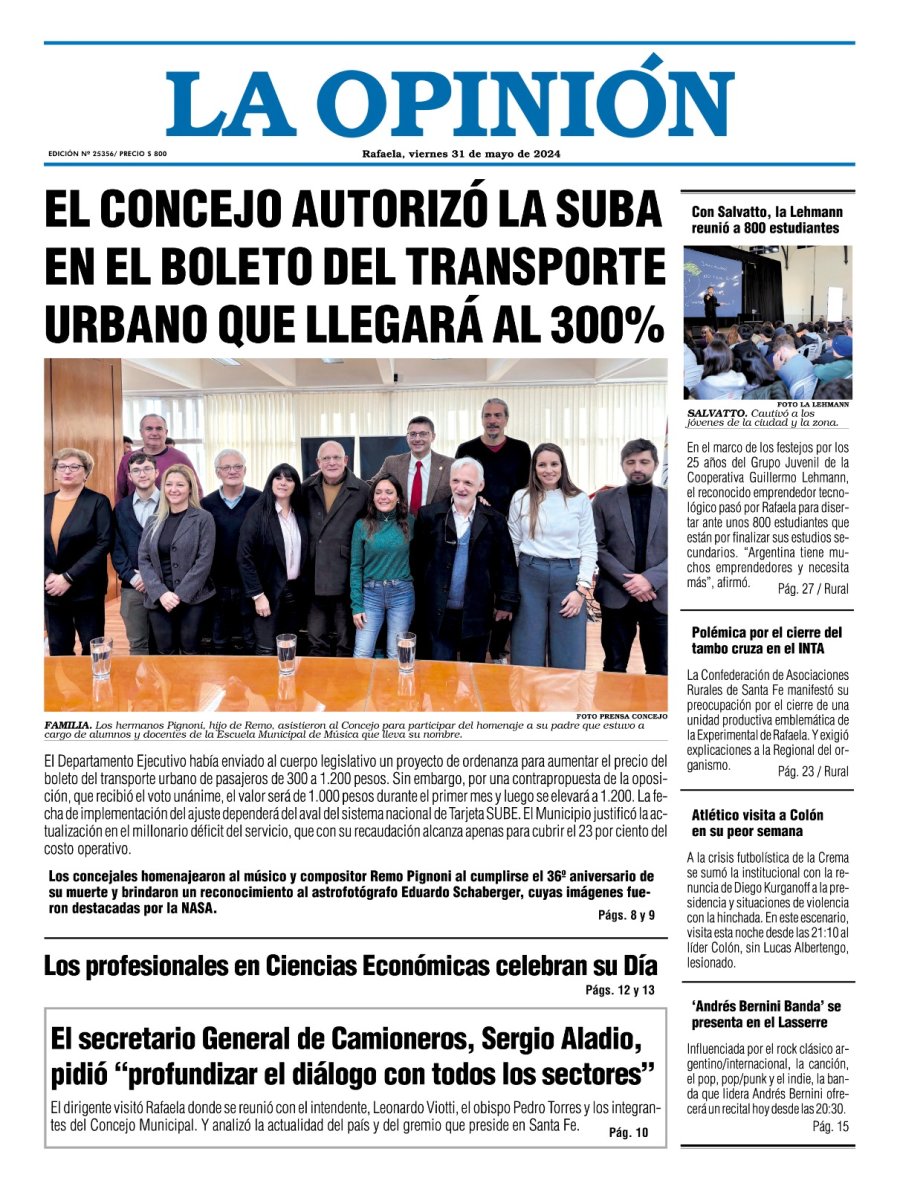 LA OPINIÓN

EDICIÓN Nº 25356/ PRECIO $ 800

Rafaela, viernes 31 de mayo de 2024

EL CONCEJO AUTORIZÓ LA SUBA EN EL BOLETO DEL TRANSPORTE URBANO QUE LLEGARÁ AL 300%

FOTO PRENSA CONCEJO

FAMILIA. Los hermanos Pignoni, hijo de Remo, asistieron al Concejo para participar del homenaje a su padre que estuvo a cargo de alumnos y docentes de la Escuela Municipal de Música que lleva su nombre.

El Departamento Ejecutivo había enviado al cuerpo legislativo un proyecto de ordenanza para aumentar el precio del boleto del transporte urbano de pasajeros de 300 a 1.200 pesos. Sin embargo, por una contrapropuesta de la oposición, que recibió el voto unánime, el valor será de 1.000 pesos durante el primer mes y luego se elevará a 1.200. La fecha de implementación del ajuste dependerá del aval del sistema nacional de Tarjeta SUBE. El Municipio justificó la actualización en el millonario déficit del servicio, que con su recaudación alcanza apenas para cubrir el 23 por ciento del costo operativo.

Los concejales homenajearon al músico y compositor Remo Pignoni al cumplirse el 36º aniversario de su muerte y brindaron un reconocimiento al astrofotógrafo Eduardo Schaberger, cuyas imágenes fueron destacadas por la NASA.

Págs. 8 y 9

Los profesionales en Ciencias Económicas celebran su Día

Págs. 12 y 13

El secretario General de Camioneros, Sergio Aladio, pidió “profundizar el diálogo con todos los sectores”

El dirigente visitó Rafaela donde se reunió con el intendente, Leonardo Viotti, el obispo Pedro Torres y los integrantes del Concejo Municipal. Y analizó la actualidad del país y del gremio que preside en Santa Fe.

Pág. 10

Con Salvatto, la Lehmann reunió a 800 estudiantes

FOTO LA LEHMANN

SALVATTO. Cautivó a los jóvenes de la ciudad y la zona.

En el marco de los festejos por los 25 años del Grupo Juvenil de la Cooperativa Guillermo Lehmann, el reconocido emprendedor tecnológico pasó por Rafaela para disertar ante unos 800 estudiantes que están por finalizar sus estudios secundarios. “Argentina tiene muchos emprendedores y necesita más”, afirmó.

Pág. 27 / Rural

Polémica por el cierre del tambo cruza en el INTA

La Confederación de Asociaciones Rurales de Santa Fe manifestó su preocupación por el cierre de una unidad productiva emblemática de la Experimental de Rafaela. Y exigió explicaciones a la Regional del organismo.

Pág. 23 / Rural

Atlético visita a Colón en su peor semana

A la crisis futbolística de la Crema se sumó la institucional con la renuncia de Diego Kurganoff a la presidencia y situaciones de violencia con la hinchada. En este escenario, visita esta noche desde las 21:10 al líder Colón, sin Lucas Albertengo, lesionado.

‘Andrés Bernini Banda’ se presenta en el Lasserre

Influenciada por el rock clásico argentino/internacional, la canción, el pop, pop/punk y el indie, la banda que lidera Andrés Bernini ofrecerá un recital hoy desde las 20:30.

Pág. 15